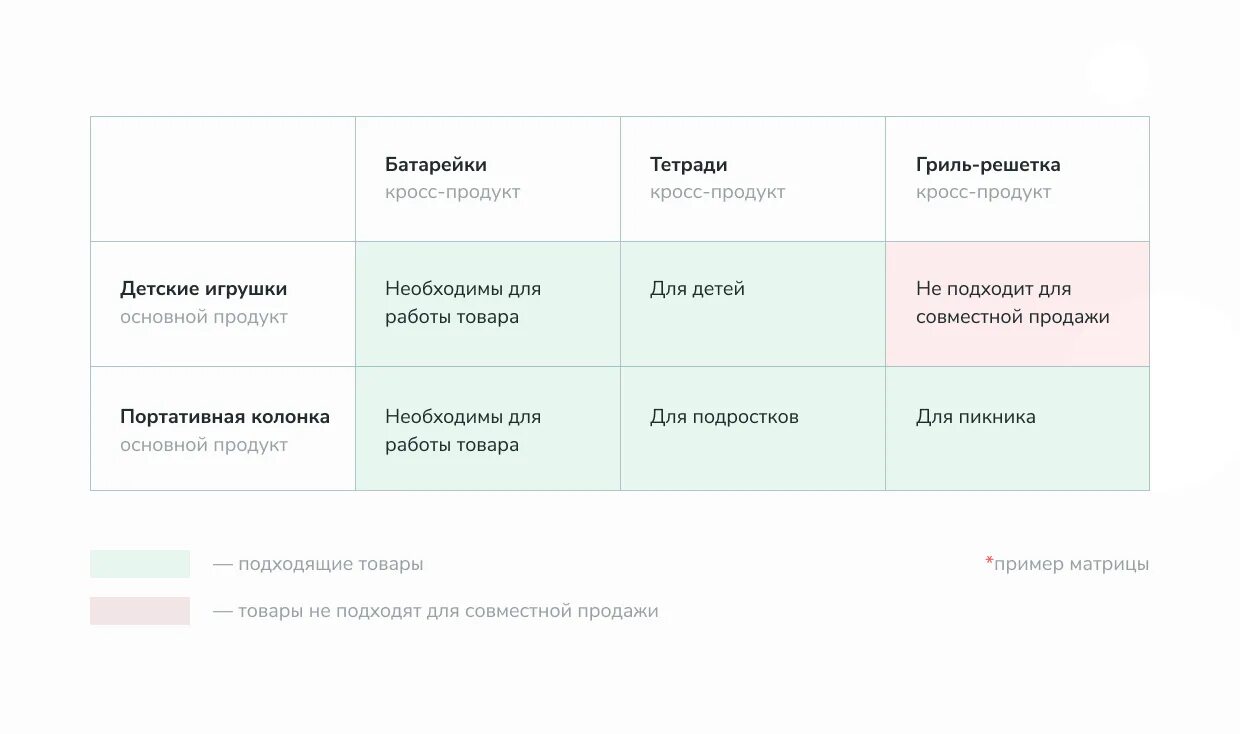 | | Батарейки кросс-продукт | Тетради кросс-продукт | Гриль-решетка кросс-продукт |
|---|---|---|---|
| Детские игрушки основной продукт | Необходимы для работы товара | Для детей | Не подходит для совместной продажи |
| Портативная колонка основной продукт | Необходимы для работы товара | Для подростков | Для пикника |

— подходящие товары

— товары не подходят для совместной продажи

*пример матрицы